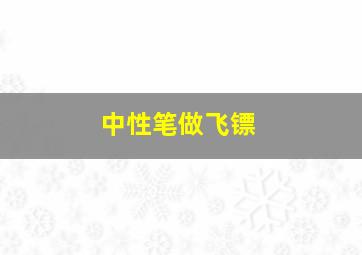 中性笔做飞镖